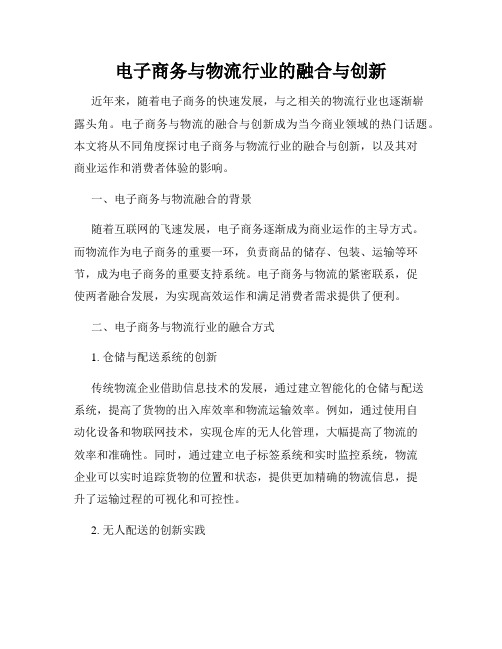 电子商务与物流行业的融合与创新

近年来，随着电子商务的快速发展，与之相关的物流行业也逐渐崭露头角。电子商务与物流的融合与创新成为当今商业领域的热门话题。本文将从不同角度探讨电子商务与物流行业的融合与创新，以及其对商业运作和消费者体验的影响。

一、电子商务与物流融合的背景

随着互联网的飞速发展，电子商务逐渐成为商业运作的主导方式。而物流作为电子商务的重要一环，负责商品的储存、包装、运输等环节，成为电子商务的重要支持系统。电子商务与物流的紧密联系，促使两者融合发展，为实现高效运作和满足消费者需求提供了便利。

二、电子商务与物流行业的融合方式

1. 仓储与配送系统的创新

传统物流企业借助信息技术的发展，通过建立智能化的仓储与配送系统，提高了货物的出入库效率和物流运输效率。例如，通过使用自动化设备和物联网技术，实现仓库的无人化管理，大幅提高了物流的效率和准确性。同时，通过建立电子标签系统和实时监控系统，物流企业可以实时追踪货物的位置和状态，提供更加精确的物流信息，提升了运输过程的可视化和可控性。

2. 无人配送的创新实践